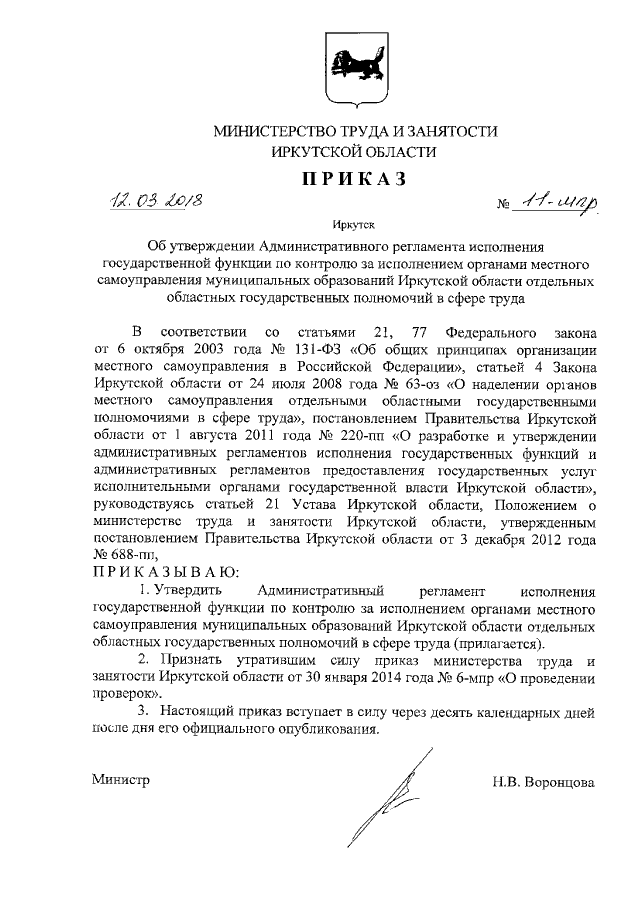 МИНИСТЕРСТВО ТРУДА И ЗАНЯТОСТИ
ИРКУТСКОЙ ОБЛАСТИ

ПРИКАЗ

12.03.2018 № 11-мпр

Иркутск

Об утверждении Административного регламента исполнения государственной функции по контролю за исполнением органами местного самоуправления муниципальных образований Иркутской области отдельных областных государственных полномочий в сфере труда

В соответствии со статьями 21, 77 Федерального закона от 6 октября 2003 года № 131-ФЗ «Об общих принципах организации местного самоуправления в Российской Федерации», статьей 4 Закона Иркутской области от 24 июля 2008 года № 63-оз «О наделении органов местного самоуправления отдельными областными государственными полномочиями в сфере труда», постановлением Правительства Иркутской области от 1 августа 2011 года № 220-пп «О разработке и утверждении административных регламентов исполнения государственных функций и административных регламентов предоставления государственных услуг исполнительными органами государственной власти Иркутской области», руководствуясь статьей 21 Устава Иркутской области, Положением о министерстве труда и занятости Иркутской области, утвержденным постановлением Правительства Иркутской области от 3 декабря 2012 года № 688-пп,

ПРИКАЗЫВАЮ:

1. Утвердить Административный регламент исполнения государственной функции по контролю за исполнением органами местного самоуправления муниципальных образований Иркутской области отдельных областных государственных полномочий в сфере труда (прилагается).

2. Признать утратившим силу приказ министерства труда и занятости Иркутской области от 30 января 2014 года № 6-мпр «О проведении проверок».

3. Настоящий приказ вступает в силу через десять календарных дней после дня его официального опубликования.

Министр Н.В. Воронцова